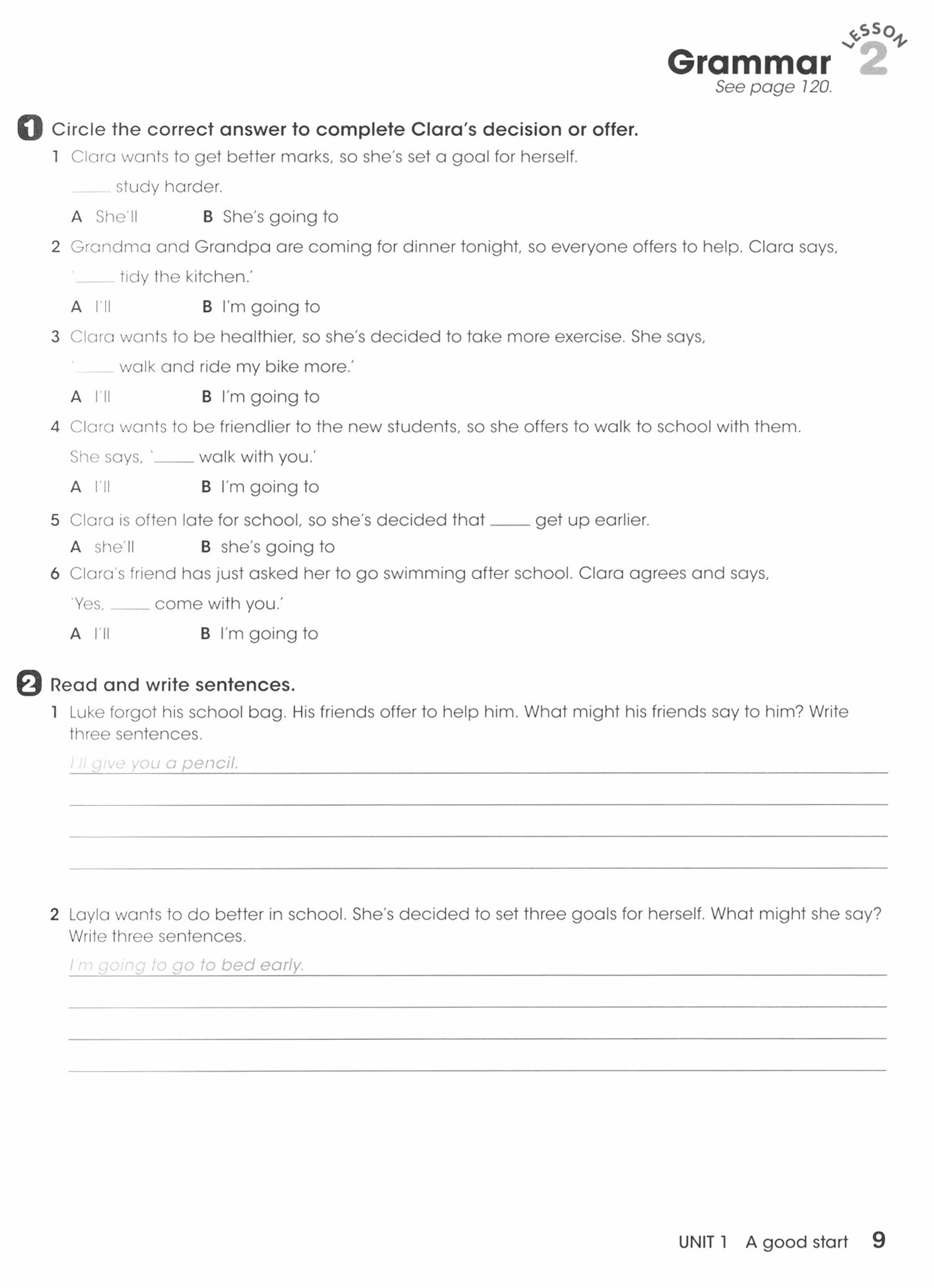 Grammar LESSON 2
See page 120.

1 Circle the correct answer to complete Clara's decision or offer.

1 Clara wants to get better marks, so she's set a goal for herself.
_____ study harder.
A She'll B She's going to

2 Grandma and Grandpa are coming for dinner tonight, so everyone offers to help. Clara says,
'_____ tidy the kitchen.'
A I'll B I'm going to

3 Clara wants to be healthier, so she's decided to take more exercise. She says,
'_____ walk and ride my bike more.'
A I'll B I'm going to

4 Clara wants to be friendlier to the new students, so she offers to walk to school with them.
She says, '_____ walk with you.'
A I'll B I'm going to

5 Clara is often late for school, so she's decided that _____ get up earlier.
A she'll B she's going to

6 Clara's friend has just asked her to go swimming after school. Clara agrees and says,
'Yes, _____ come with you.'
A I'll B I'm going to

2 Read and write sentences.

1 Luke forgot his school bag. His friends offer to help him. What might his friends say to him? Write three sentences.
I'll give you a pencil.

2 Layla wants to do better in school. She's decided to set three goals for herself. What might she say? Write three sentences.
I'm going to go to bed early.

UNIT 1 A good start 9